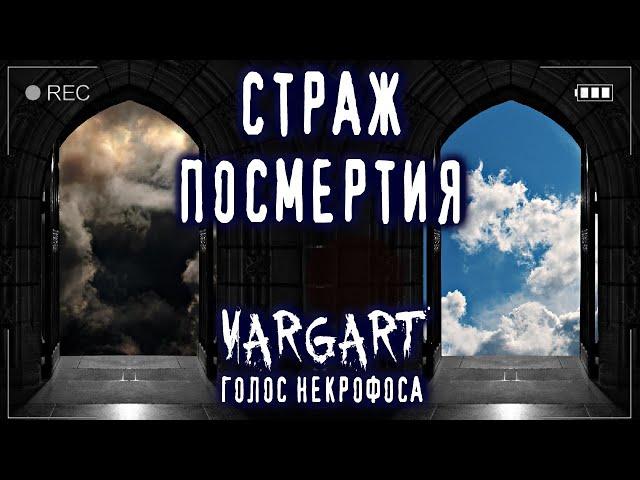 REC

СТРАЖ ПОСМЕРТИЯ

VARGART
ГОЛОС НЕКРОФОСА